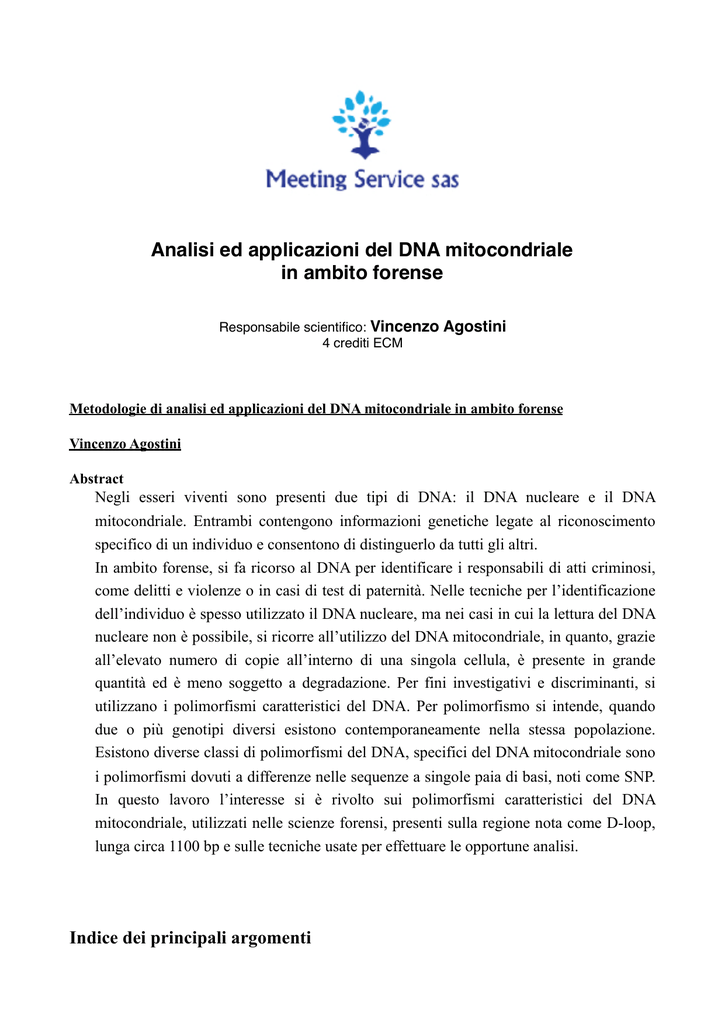 Meeting Service sas

Analisi ed applicazioni del DNA mitocondriale
in ambito forense

Responsabile scientifico: Vincenzo Agostini
4 crediti ECM

Metodologie di analisi ed applicazioni del DNA mitocondriale in ambito forense

Vincenzo Agostini

Abstract

Negli esseri viventi sono presenti due tipi di DNA: il DNA nucleare e il DNA mitocondriale. Entrambi contengono informazioni genetiche legate al riconoscimento specifico di un individuo e consentono di distinguerlo da tutti gli altri.

In ambito forense, si fa ricorso al DNA per identificare i responsabili di atti criminosi, come delitti e violenze o in casi di test di paternità. Nelle tecniche per l'identificazione dell'individuo è spesso utilizzato il DNA nucleare, ma nei casi in cui la lettura del DNA nucleare non è possibile, si ricorre all'utilizzo del DNA mitocondriale, in quanto, grazie all'elevato numero di copie all'interno di una singola cellula, è presente in grande quantità ed è meno soggetto a degradazione. Per fini investigativi e discriminanti, si utilizzano i polimorfismi caratteristici del DNA. Per polimorfismo si intende, quando due o più genotipi diversi esistono contemporaneamente nella stessa popolazione. Esistono diverse classi di polimorfismi del DNA, specifici del DNA mitocondriale sono i polimorfismi dovuti a differenze nelle sequenze a singole paia di basi, noti come SNP. In questo lavoro l'interesse si è rivolto sui polimorfismi caratteristici del DNA mitocondriale, utilizzati nelle scienze forensi, presenti sulla regione nota come D-loop, lunga circa 1100 bp e sulle tecniche usate per effettuare le opportune analisi.

Indice dei principali argomenti